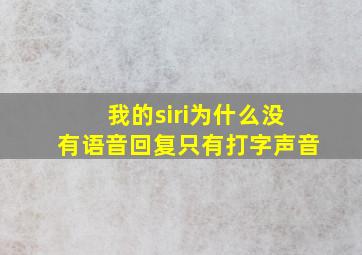 我的siri为什么没有语音回复只有打字声音